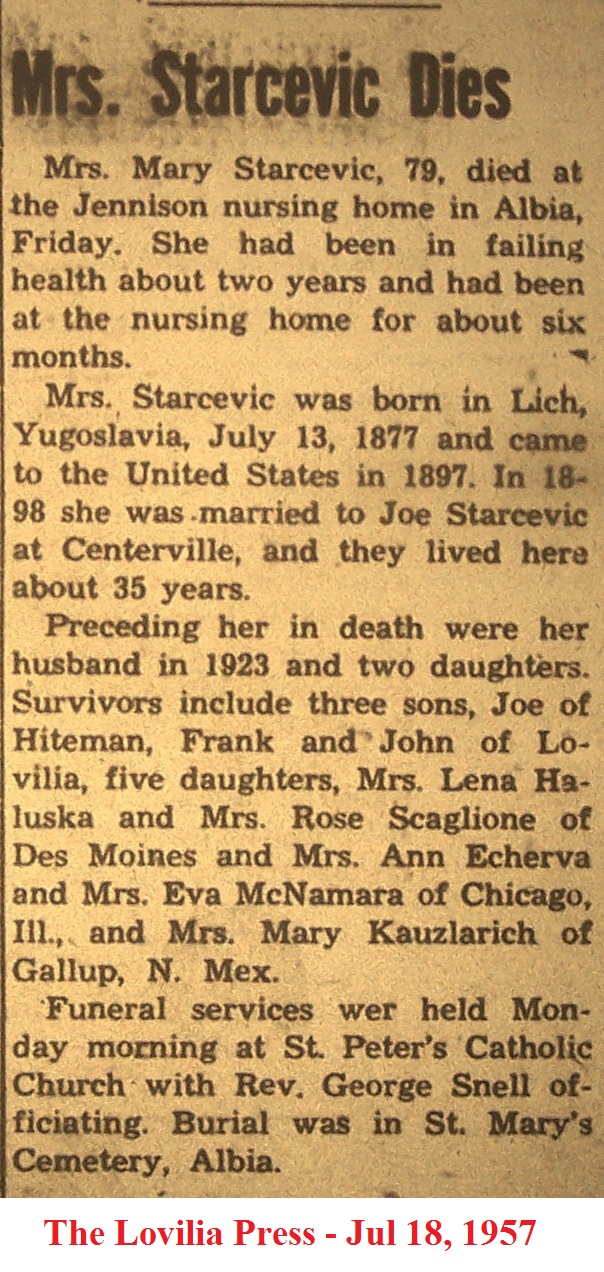 Mrs. Starcevic Dies

Mrs. Mary Starcevic, 79, died at the Jennison nursing home in Albia, Friday. She had been in failing health about two years and had been at the nursing home for about six months.

Mrs. Starcevic was born in Lich, Yugoslavia, July 13, 1877 and came to the United States in 1897. In 1898 she was married to Joe Starcevic at Centerville, and they lived here about 35 years.

Preceding her in death were her husband in 1923 and two daughters. Survivors include three sons, Joe of Hiteman, Frank and John of Lovilia, five daughters, Mrs. Lena Haluska and Mrs. Rose Scaglione of Des Moines and Mrs. Ann Echerva and Mrs. Eva McNamara of Chicago, Ill., and Mrs. Mary Kauzlarich of Gallup, N. Mex.

Funeral services wer held Monday morning at St. Peter's Catholic Church with Rev. George Snell officiating. Burial was in St. Mary's Cemetery, Albia.

The Lovilia Press - Jul 18, 1957